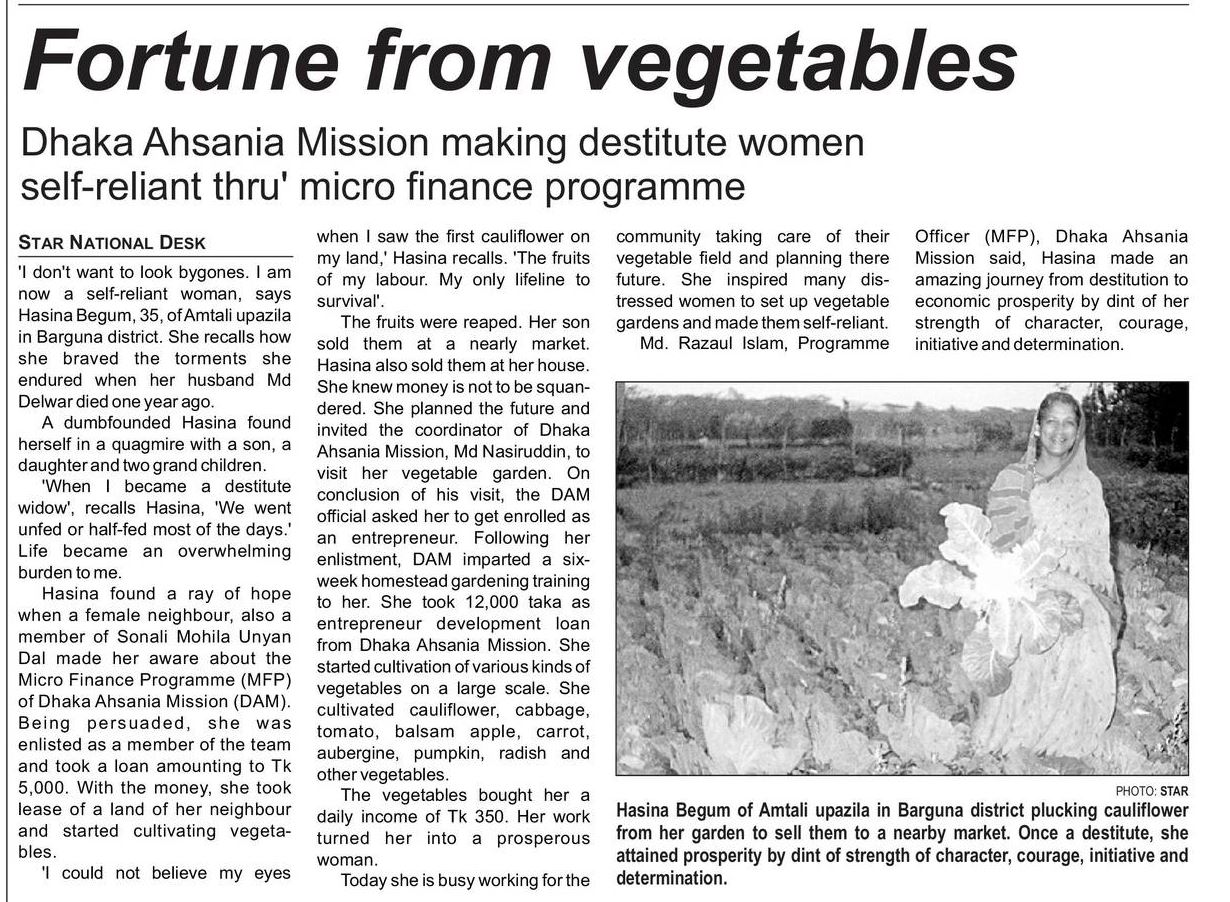 Fortune from vegetables

Dhaka Ahsania Mission making destitute women self-reliant thru' micro finance programme

STAR NATIONAL DESK

'I don't want to look bygones. I am now a self-reliant woman, says Hasina Begum, 35, of Amtali upazila in Barguna district. She recalls how she braved the torments she endured when her husband Md Delwar died one year ago.

A dumbfounded Hasina found herself in a quagmire with a son, a daughter and two grand children.

'When I became a destitute widow', recalls Hasina, 'We went unfed or half-fed most of the days.' Life became an overwhelming burden to me.

Hasina found a ray of hope when a female neighbour, also a member of Sonali Mohila Unyan Dal made her aware about the Micro Finance Programme (MFP) of Dhaka Ahsania Mission (DAM). Being persuaded, she was enlisted as a member of the team and took a loan amounting to Tk 5,000. With the money, she took lease of a land of her neighbour and started cultivating vegetables.

'I could not believe my eyes when I saw the first cauliflower on my land,' Hasina recalls. 'The fruits of my labour. My only lifeline to survival'.

The fruits were reaped. Her son sold them at a nearly market. Hasina also sold them at her house. She knew money is not to be squandered. She planned the future and invited the coordinator of Dhaka Ahsania Mission, Md Nasiruddin, to visit her vegetable garden. On conclusion of his visit, the DAM official asked her to get enrolled as an entrepreneur. Following her enlistment, DAM imparted a six-week homestead gardening training to her. She took 12,000 taka as entrepreneur development loan from Dhaka Ahsania Mission. She started cultivation of various kinds of vegetables on a large scale. She cultivated cauliflower, cabbage, tomato, balsam apple, carrot, aubergine, pumpkin, radish and other vegetables.

The vegetables bought her a daily income of Tk 350. Her work turned her into a prosperous woman.

Today she is busy working for the community taking care of their vegetable field and planning there future. She inspired many distressed women to set up vegetable gardens and made them self-reliant.

Md. Razaul Islam, Programme Officer (MFP), Dhaka Ahsania Mission said, Hasina made an amazing journey from destitution to economic prosperity by dint of her strength of character, courage, initiative and determination.

PHOTO: STAR

Hasina Begum of Amtali upazila in Barguna district plucking cauliflower from her garden to sell them to a nearby market. Once a destitute, she attained prosperity by dint of strength of character, courage, initiative and determination.